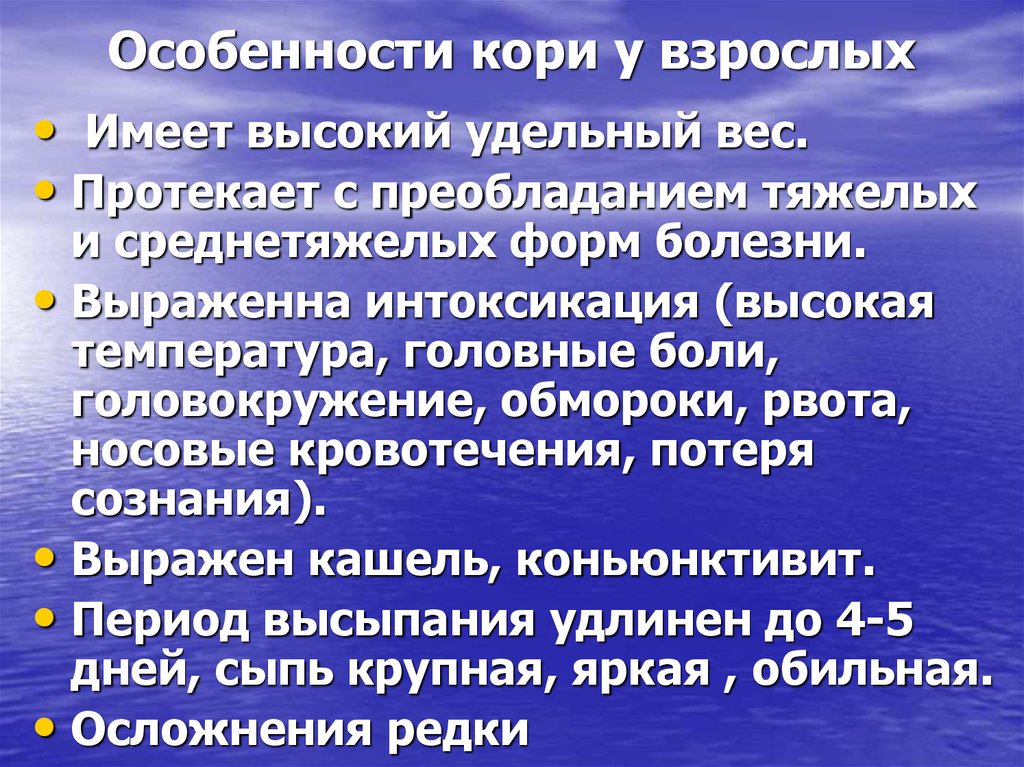 Особенности кори у взрослых

• Имеет высокий удельный вес.
• Протекает с преобладанием тяжелых и среднетяжелых форм болезни.
• Выраженна интоксикация (высокая температура, головные боли, головокружение, обмороки, рвота, носовые кровотечения, потеря сознания).
• Выражен кашель, коньюнктивит.
• Период высыпания удлинен до 4-5 дней, сыпь крупная, яркая , обильная.
• Осложнения редки